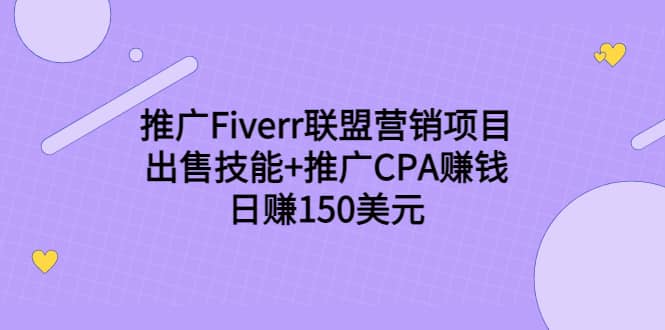 推广Fiverr联盟营销项目
出售技能+推广CPA赚钱
日赚150美元